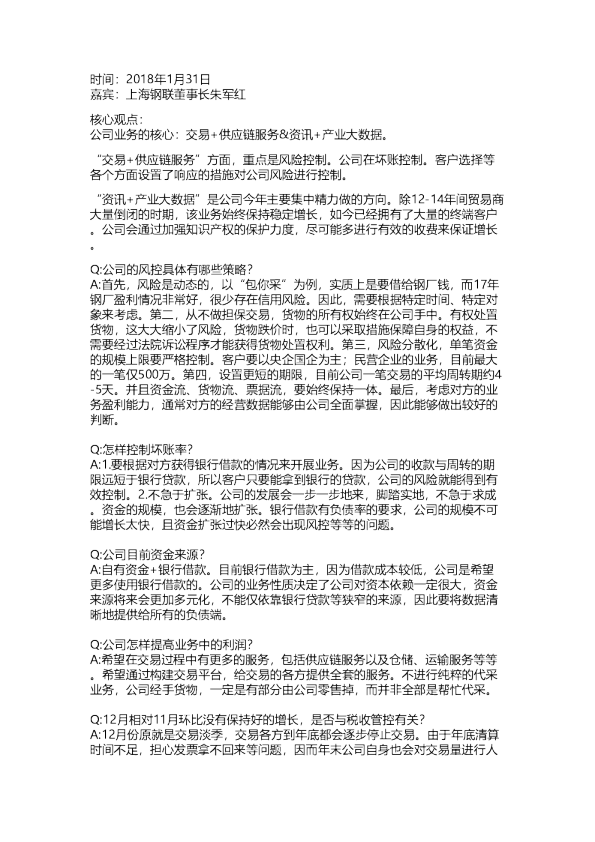 时间：2018年1月31日
嘉宾：上海钢联董事长朱军红

核心观点：
公司业务的核心：交易+供应链服务&资讯+产业大数据。

“交易+供应链服务”方面，重点是风险控制。公司在坏账控制。客户选择等各个方面设置了响应的措施对公司风险进行控制。

“资讯+产业大数据”是公司今年主要集中精力做的方向。除12-14年间贸易商大量倒闭的时期，该业务始终保持稳定增长，如今已经拥有了大量的终端客户。公司会通过加强知识产权的保护力度，尽可能多进行有效的收费来保证增长。

Q:公司的风控具体有哪些策略？
A:首先，风险是动态的，以“包你采”为例，实质上是要借给钢厂钱，而17年钢厂盈利情况非常好，很少存在信用风险。因此，需要根据特定时间、特定对象来考虑。第二，从不做担保交易，货物的所有权始终在公司手中。有权处置货物，这大大缩小了风险，货物跌价时，也可以采取措施保障自身的权益，不需要经过法院诉讼程序才能获得货物处置权利。第三，风险分散化，单笔资金的规模上限要严格控制。客户要以央企国企为主；民营企业的业务，目前最大的一笔仅500万。第四，设置更短的期限，目前公司一笔交易的平均周转期约4-5天。并且资金流、货物流、票据流，要始终保持一体。最后，考虑对方的业务盈利能力，通常对方的经营数据能够由公司全面掌握，因此能够做出较好的判断。

Q:怎样控制坏账率？
A:1.要根据对方获得银行借款的情况来开展业务。因为公司的收款与周转的期限远短于银行贷款，所以客户只要能拿到银行的贷款，公司的风险就能得到有效控制。2.不急于扩张。公司的发展会一步一步地来，脚踏实地，不急于求成。资金的规模，也会逐渐地扩张。银行借款有负债率的要求，公司的规模不可能增长太快，且资金扩张过快必然会出现风控等等的问题。

Q:公司目前资金来源？
A:自有资金+银行借款。目前银行借款为主，因为借款成本较低，公司是希望更多使用银行借款的。公司的业务性质决定了公司对资本依赖一定很大，资金来源将来会更加多元化，不能仅依靠银行贷款等狭窄的来源，因此要将数据清晰地提供给所有的负债端。

Q:公司怎样提高业务中的利润？
A:希望在交易过程中有更多的服务，包括供应链服务以及仓储、运输服务等等。希望通过构建交易平台，给交易的各方提供全套的服务。不进行纯粹的代采业务，公司经手货物，一定是有部分由公司零售掉，而并非全部是帮忙代采。

Q:12月相对11月环比没有保持好的增长，是否与税收管控有关？
A:12月份原就是交易淡季，交易各方到年底都会逐步停止交易。由于年底清算时间不足，担心发票拿不回来等问题，因而年末公司自身也会对交易量进行人